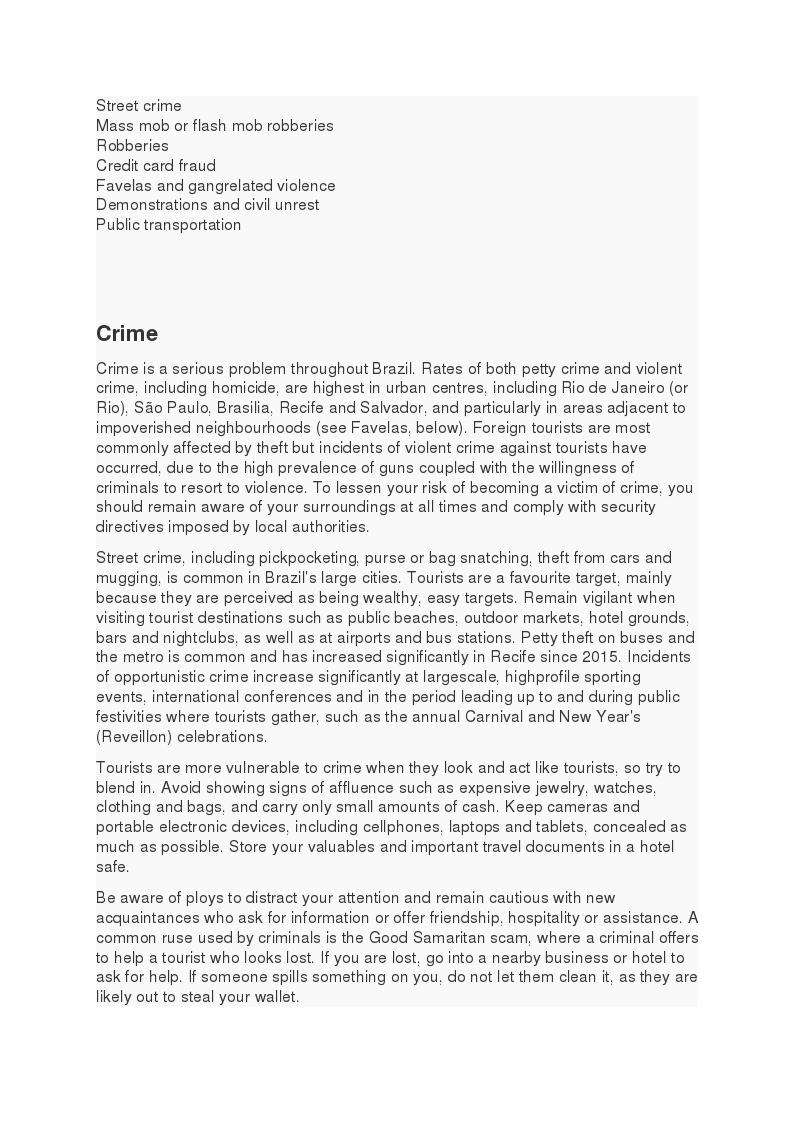 Street crime
Mass mob or flash mob robberies
Robberies
Credit card fraud
Favelas and gangrelated violence
Demonstrations and civil unrest
Public transportation

Crime

Crime is a serious problem throughout Brazil. Rates of both petty crime and violent crime, including homicide, are highest in urban centres, including Rio de Janeiro (or Rio), São Paulo, Brasilia, Recife and Salvador, and particularly in areas adjacent to impoverished neighbourhoods (see Favelas, below). Foreign tourists are most commonly affected by theft but incidents of violent crime against tourists have occurred, due to the high prevalence of guns coupled with the willingness of criminals to resort to violence. To lessen your risk of becoming a victim of crime, you should remain aware of your surroundings at all times and comply with security directives imposed by local authorities.

Street crime, including pickpocketing, purse or bag snatching, theft from cars and mugging, is common in Brazil's large cities. Tourists are a favourite target, mainly because they are perceived as being wealthy, easy targets. Remain vigilant when visiting tourist destinations such as public beaches, outdoor markets, hotel grounds, bars and nightclubs, as well as at airports and bus stations. Petty theft on buses and the metro is common and has increased significantly in Recife since 2015. Incidents of opportunistic crime increase significantly at largescale, highprofile sporting events, international conferences and in the period leading up to and during public festivities where tourists gather, such as the annual Carnival and New Year's (Reveillon) celebrations.

Tourists are more vulnerable to crime when they look and act like tourists, so try to blend in. Avoid showing signs of affluence such as expensive jewelry, watches, clothing and bags, and carry only small amounts of cash. Keep cameras and portable electronic devices, including cellphones, laptops and tablets, concealed as much as possible. Store your valuables and important travel documents in a hotel safe.

Be aware of ploys to distract your attention and remain cautious with new acquaintances who ask for information or offer friendship, hospitality or assistance. A common ruse used by criminals is the Good Samaritan scam, where a criminal offers to help a tourist who looks lost. If you are lost, go into a nearby business or hotel to ask for help. If someone spills something on you, do not let them clean it, as they are likely out to steal your wallet.